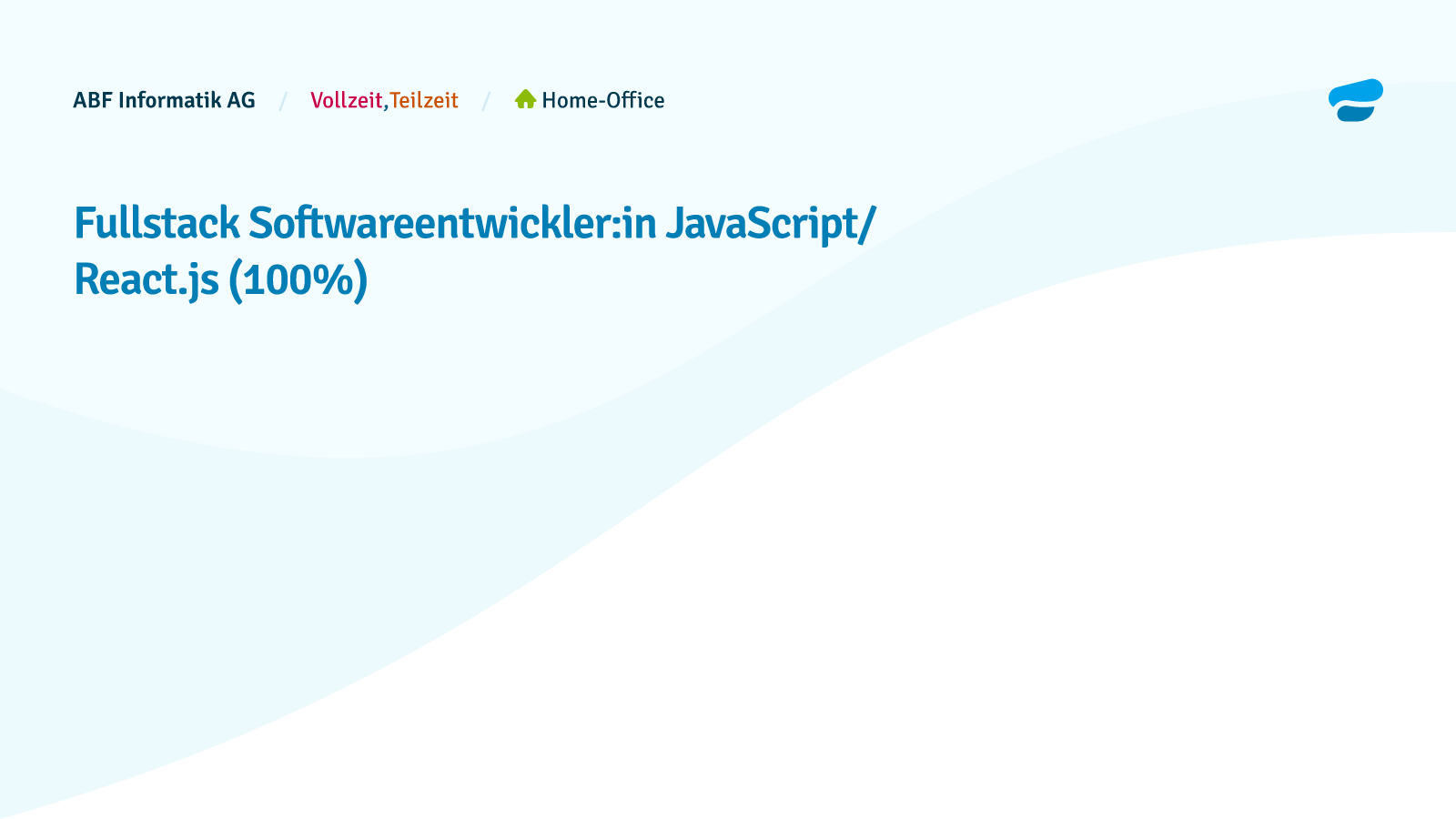 ABF Informatik AG / Vollzeit,Teilzeit / Home-Office

Fullstack Softwareentwickler:in JavaScript/ React.js (100%)